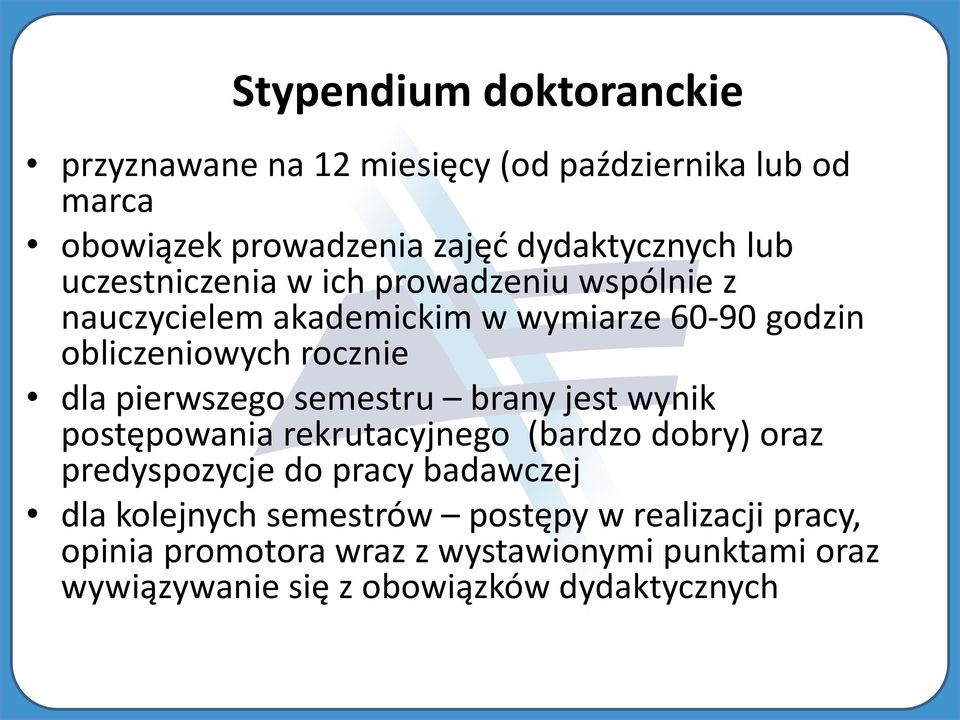 Stypendium doktoranckie

• przyznawane na 12 miesięcy (od października lub od marca
• obowiązek prowadzenia zajęć dydaktycznych lub uczestniczenia w ich prowadzeniu wspólnie z nauczycielem akademickim w wymiarze 60-90 godzin obliczeniowych rocznie
• dla pierwszego semestru – brany jest wynik postępowania rekrutacyjnego (bardzo dobry) oraz predyspozycje do pracy badawczej
• dla kolejnych semestrów – postępy w realizacji pracy, opinia promotora wraz z wystawionymi punktami oraz wywiązywanie się z obowiązków dydaktycznych